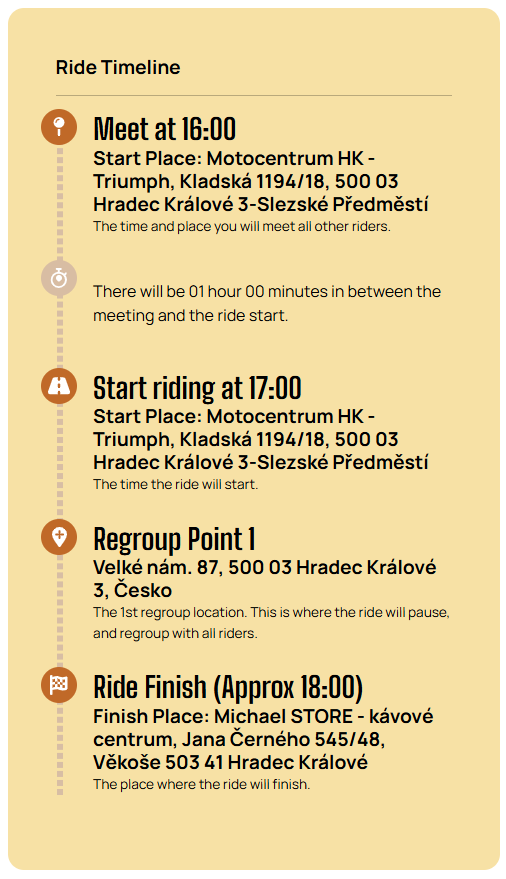 Ride Timeline

Meet at 16:00

Start Place: Motocentrum HK - Triumph, Kladská 1194/18, 500 03 Hradec Králové 3-Slezské Předměstí

The time and place you will meet all other riders.

There will be 01 hour 00 minutes in between the meeting and the ride start.

Start riding at 17:00

Start Place: Motocentrum HK - Triumph, Kladská 1194/18, 500 03 Hradec Králové 3-Slezské Předměstí

The time the ride will start.

Regroup Point 1

Velké nám. 87, 500 03 Hradec Králové 3, Česko

The 1st regroup location. This is where the ride will pause, and regroup with all riders.

Ride Finish (Approx 18:00)

Finish Place: Michael STORE - kávové centrum, Jana Černého 545/48, Věkoše 503 41 Hradec Králové

The place where the ride will finish.